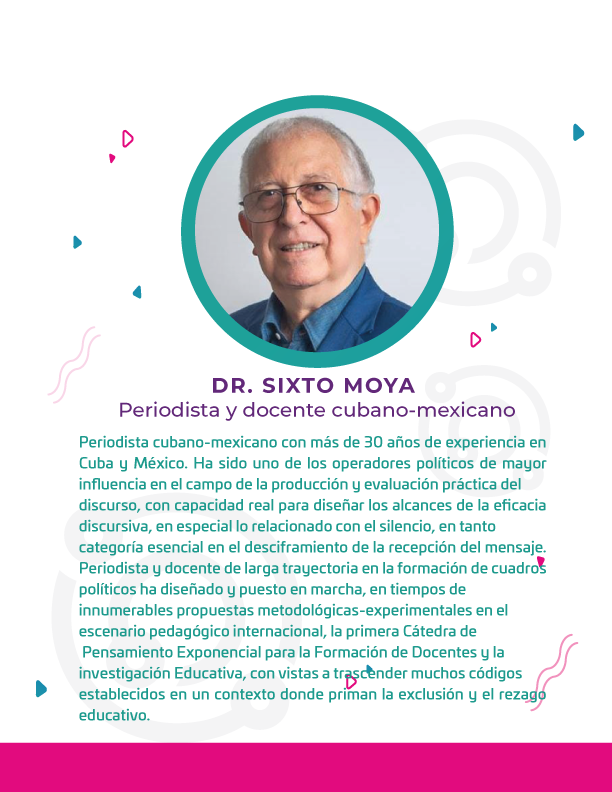 DR. SIXTO MOYA
Periodista y docente cubano-mexicano

Periodista cubano-mexicano con más de 30 años de experiencia en Cuba y México. Ha sido uno de los operadores políticos de mayor influencia en el campo de la producción y evaluación práctica del discurso, con capacidad real para diseñar los alcances de la eficacia discursiva, en especial lo relacionado con el silencio, en tanto categoría esencial en el desciframiento de la recepción del mensaje. Periodista y docente de larga trayectoria en la formación de cuadros políticos ha diseñado y puesto en marcha, en tiempos de innumerables propuestas metodológicas-experimentales en el escenario pedagógico internacional, la primera Cátedra de Pensamiento Exponencial para la Formación de Docentes y la investigación Educativa, con vistas a trascender muchos códigos establecidos en un contexto donde priman la exclusión y el rezago educativo.